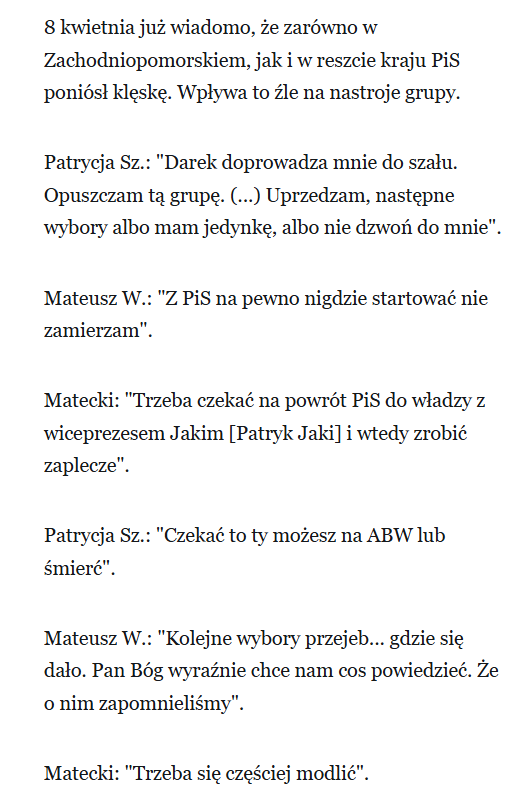 8 kwietnia już wiadomo, że zarówno w Zachodniopomorskiem, jak i w reszcie kraju PiS poniósł klęskę. Wpływa to źle na nastroje grupy.

Patrycja Sz.: "Darek doprowadza mnie do szału. Opuszczam tą grupę. (...) Uprzedzam, następne wybory albo mam jedynkę, albo nie dzwoń do mnie".

Mateusz W.: "Z PiS na pewno nigdzie startować nie zamierzam".

Matecki: "Trzeba czekać na powrót PiS do władzy z wiceprezesem Jakim [Patryk Jaki] i wtedy zrobić zaplecze".

Patrycja Sz.: "Czekać to ty możesz na ABW lub śmierć".

Mateusz W.: "Kolejne wybory przejeb... gdzie się dało. Pan Bóg wyraźnie chce nam cos powiedzieć. Że o nim zapomnieliśmy".

Matecki: "Trzeba się częściej modlić".